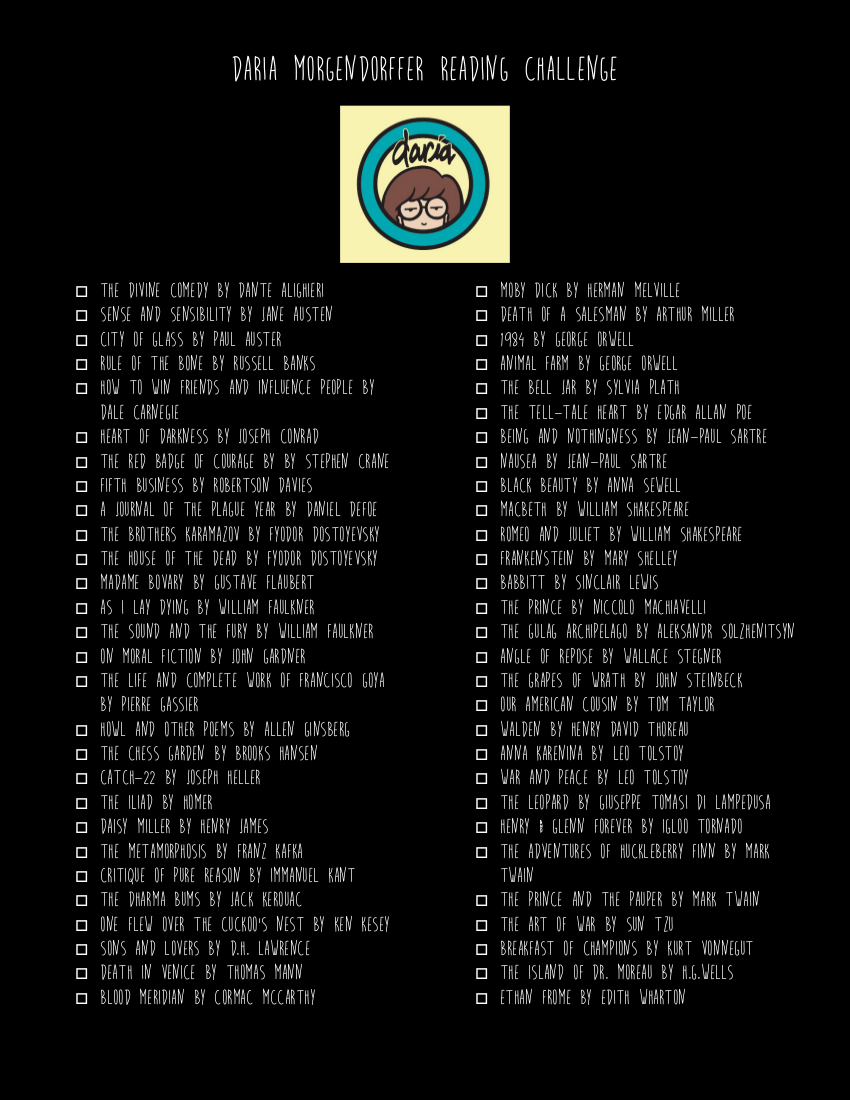 DARIA MORGENDORFFER READING CHALLENGE

daria

☐ THE DIVINE COMEDY BY DANTE ALIGHIERI
☐ SENSE AND SENSIBILITY BY JANE AUSTEN
☐ CITY OF GLASS BY PAUL AUSTER
☐ RULE OF THE BONE BY RUSSELL BANKS
☐ HOW TO WIN FRIENDS AND INFLUENCE PEOPLE BY DALE CARNEGIE
☐ HEART OF DARKNESS BY JOSEPH CONRAD
☐ THE RED BADGE OF COURAGE BY BY STEPHEN CRANE
☐ FIFTH BUSINESS BY ROBERTSON DAVIES
☐ A JOURNAL OF THE PLAGUE YEAR BY DANIEL DEFOE
☐ THE BROTHERS KARAMAZOV BY FYODOR DOSTOYEVSKY
☐ THE HOUSE OF THE DEAD BY FYODOR DOSTOYEVSKY
☐ MADAME BOVARY BY GUSTAVE FLAUBERT
☐ AS I LAY DYING BY WILLIAM FAULKNER
☐ THE SOUND AND THE FURY BY WILLIAM FAULKNER
☐ ON MORAL FICTION BY JOHN GARDNER
☐ THE LIFE AND COMPLETE WORK OF FRANCISCO GOYA BY PIERRE GASSIER
☐ HOWL AND OTHER POEMS BY ALLEN GINSBERG
☐ THE CHESS GARDEN BY BROOKS HANSEN
☐ CATCH-22 BY JOSEPH HELLER
☐ THE ILIAD BY HOMER
☐ DAISY MILLER BY HENRY JAMES
☐ THE METAMORPHOSIS BY FRANZ KAFKA
☐ CRITIQUE OF PURE REASON BY IMMANUEL KANT
☐ THE DHARMA BUMS BY JACK KEROUAC
☐ ONE FLEW OVER THE CUCKOO'S NEST BY KEN KESEY
☐ SONS AND LOVERS BY D.H. LAWRENCE
☐ DEATH IN VENICE BY THOMAS MANN
☐ BLOOD MERIDIAN BY CORMAC MCCARTHY

☐ MOBY DICK BY HERMAN MELVILLE
☐ DEATH OF A SALESMAN BY ARTHUR MILLER
☐ 1984 BY GEORGE ORWELL
☐ ANIMAL FARM BY GEORGE ORWELL
☐ THE BELL JAR BY SYLVIA PLATH
☐ THE TELL-TALE HEART BY EDGAR ALLAN POE
☐ BEING AND NOTHINGNESS BY JEAN-PAUL SARTRE
☐ NAUSEA BY JEAN-PAUL SARTRE
☐ BLACK BEAUTY BY ANNA SEWELL
☐ MACBETH BY WILLIAM SHAKESPEARE
☐ ROMEO AND JULIET BY WILLIAM SHAKESPEARE
☐ FRANKENSTEIN BY MARY SHELLEY
☐ BABBITT BY SINCLAIR LEWIS
☐ THE PRINCE BY NICCOLO MACHIAVELLI
☐ THE GULAG ARCHIPELAGO BY ALEKSANDR SOLZHENITSYN
☐ ANGLE OF REPOSE BY WALLACE STEGNER
☐ THE GRAPES OF WRATH BY JOHN STEINBECK
☐ OUR AMERICAN COUSIN BY TOM TAYLOR
☐ WALDEN BY HENRY DAVID THOREAU
☐ ANNA KARENINA BY LEO TOLSTOY
☐ WAR AND PEACE BY LEO TOLSTOY
☐ THE LEOPARD BY GIUSEPPE TOMASI DI LAMPEDUSA
☐ HENRY & GLENN FOREVER BY IGLOO TORNADO
☐ THE ADVENTURES OF HUCKLEBERRY FINN BY MARK TWAIN
☐ THE PRINCE AND THE PAUPER BY MARK TWAIN
☐ THE ART OF WAR BY SUN TZU
☐ BREAKFAST OF CHAMPIONS BY KURT VONNEGUT
☐ THE ISLAND OF DR. MOREAU BY H.G.WELLS
☐ ETHAN FROME BY EDITH WHARTON